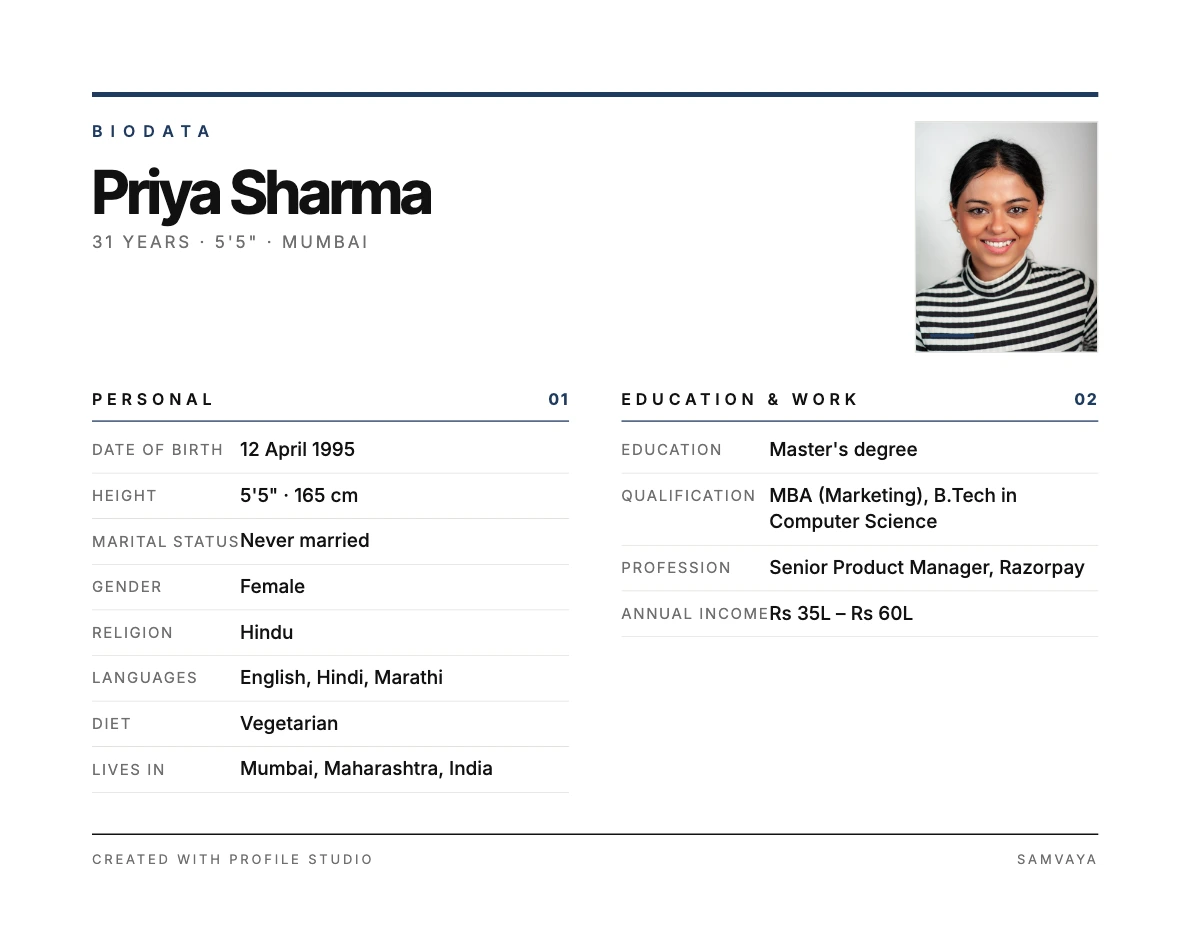 BIODATA

Priya Sharma

31 YEARS · 5'5" · MUMBAI

PERSONAL 01

| | |
|---|---|
| DATE OF BIRTH | 12 April 1995 |
| HEIGHT | 5'5" · 165 cm |
| MARITAL STATUS | Never married |
| GENDER | Female |
| RELIGION | Hindu |
| LANGUAGES | English, Hindi, Marathi |
| DIET | Vegetarian |
| LIVES IN | Mumbai, Maharashtra, India |

EDUCATION & WORK 02

| | |
|---|---|
| EDUCATION | Master's degree |
| QUALIFICATION | MBA (Marketing), B.Tech in Computer Science |
| PROFESSION | Senior Product Manager, Razorpay |
| ANNUAL INCOME | Rs 35L – Rs 60L |

CREATED WITH PROFILE STUDIO

SAMVAYA